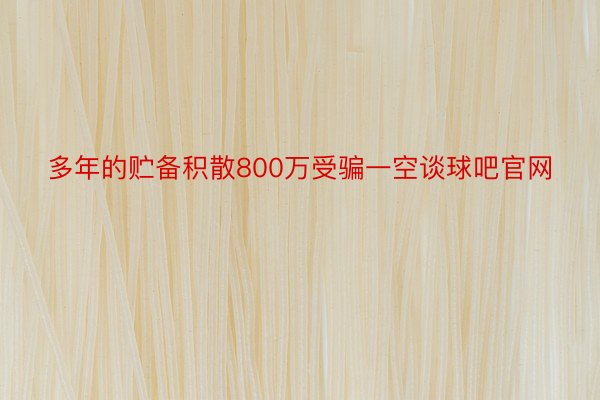 多年的贮备积散800万受骗一空谈球吧官网